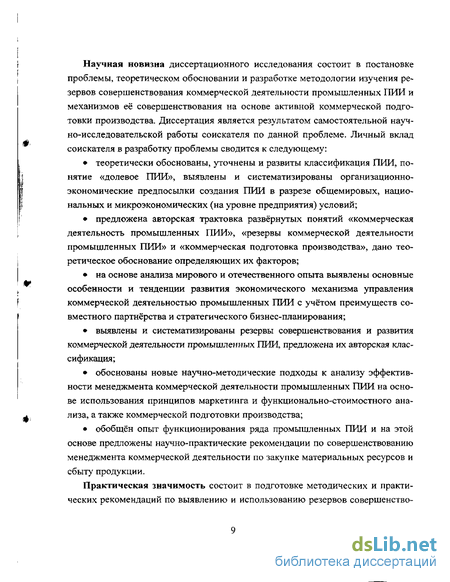 Научная новизна диссертационного исследования состоит в постановке проблемы, теоретическом обосновании и разработке методологии изучения резервов совершенствования коммерческой деятельности промышленных ПИИ и механизмов её совершенствования на основе активной коммерческой подготовки производства. Диссертация является результатом самостоятельной научно-исследовательской работы соискателя по данной проблеме. Личный вклад соискателя в разработку проблемы сводится к следующему:

• теоретически обоснованы, уточнены и развиты классификация ПИИ, понятие «долевое ПИИ», выявлены и систематизированы организационно-экономические предпосылки создания ПИИ в разрезе общемировых, национальных и микроэкономических (на уровне предприятия) условий;

• предложена авторская трактовка развёрнутых понятий «коммерческая деятельность промышленных ПИИ», «резервы коммерческой деятельности промышленных ПИИ» и «коммерческая подготовка производства», дано теоретическое обоснование определяющих их факторов;

• на основе анализа мирового и отечественного опыта выявлены основные особенности и тенденции развития экономического механизма управления коммерческой деятельностью промышленных ПИИ с учётом преимуществ совместного партнёрства и стратегического бизнес-планирования;

• выявлены и систематизированы резервы совершенствования и развития коммерческой деятельности промышленных ПИИ, предложена их авторская классификация;

• обоснованы новые научно-методические подходы к анализу эффективности менеджмента коммерческой деятельности промышленных ПИИ на основе использования принципов маркетинга и функционально-стоимостного анализа, а также коммерческой подготовки производства;

• обобщён опыт функционирования ряда промышленных ПИИ и на этой основе предложены научно-практические рекомендации по совершенствованию менеджмента коммерческой деятельности по закупке материальных ресурсов и сбыту продукции.

Практическая значимость состоит в подготовке методических и практических рекомендаций по выявлению и использованию резервов совершенство-

9

dsLib.net
библиотека диссертаций